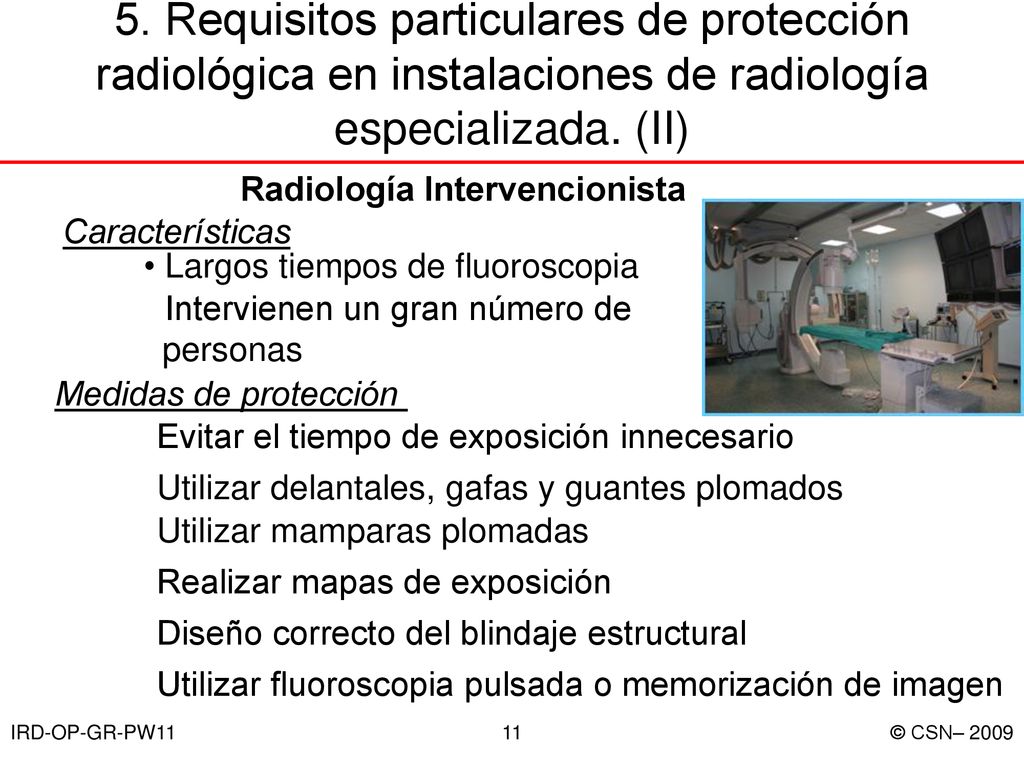 5. Requisitos particulares de protección radiológica en instalaciones de radiología especializada. (II)

Radiología Intervencionista

Características

• Largos tiempos de fluoroscopia
Intervienen un gran número de personas

Medidas de protección

Evitar el tiempo de exposición innecesario
Utilizar delantales, gafas y guantes plomados
Utilizar mamparas plomadas
Realizar mapas de exposición
Diseño correcto del blindaje estructural
Utilizar fluoroscopia pulsada o memorización de imagen

IRD-OP-GR-PW11 11 © CSN– 2009